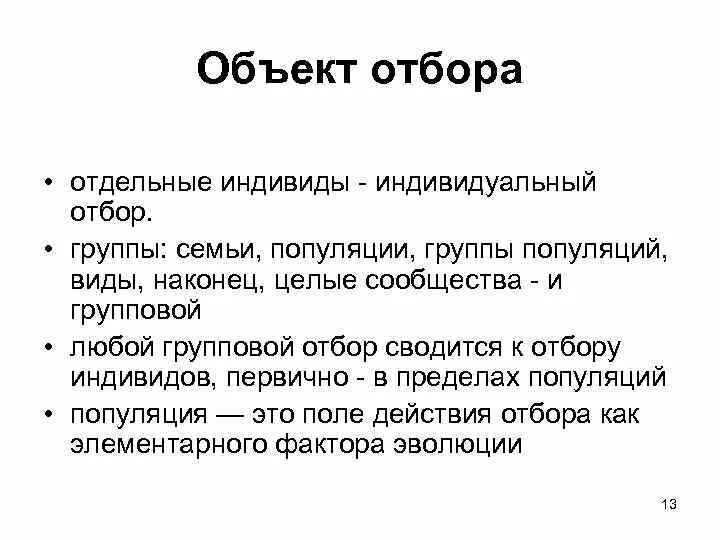 Объект отбора

• отдельные индивиды - индивидуальный отбор.
• группы: семьи, популяции, группы популяций, виды, наконец, целые сообщества - и групповой
• любой групповой отбор сводится к отбору индивидов, первично - в пределах популяций
• популяция — это поле действия отбора как элементарного фактора эволюции

13